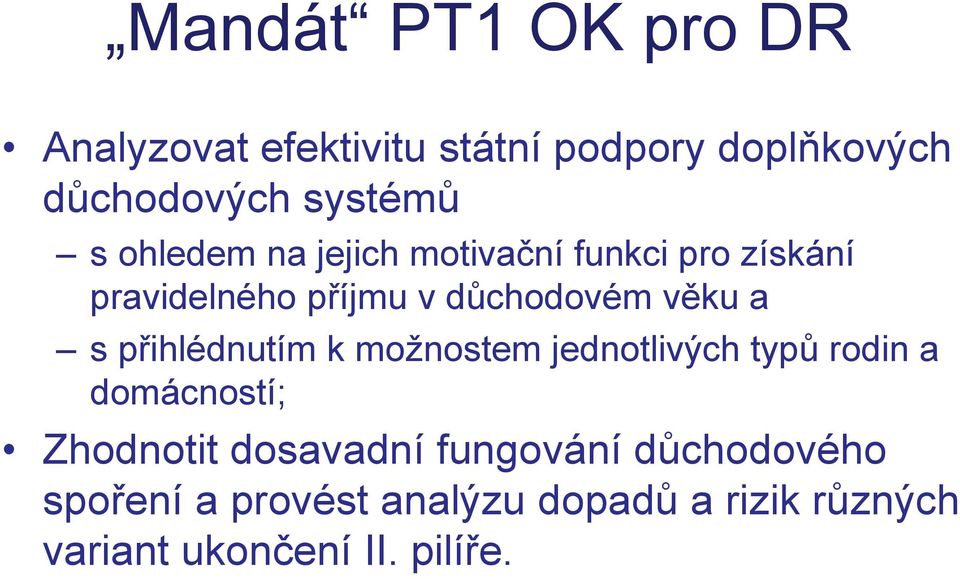 „Mandát“ PT1 OK pro DR

• Analyzovat efektivitu státní podpory doplňkových důchodových systémů

– s ohledem na jejich motivační funkci pro získání pravidelného příjmu v důchodovém věku a

– s přihlédnutím k možnostem jednotlivých typů rodin a domácností;

• Zhodnotit dosavadní fungování důchodového spoření a provést analýzu dopadů a rizik různých variant ukončení II. pilíře.